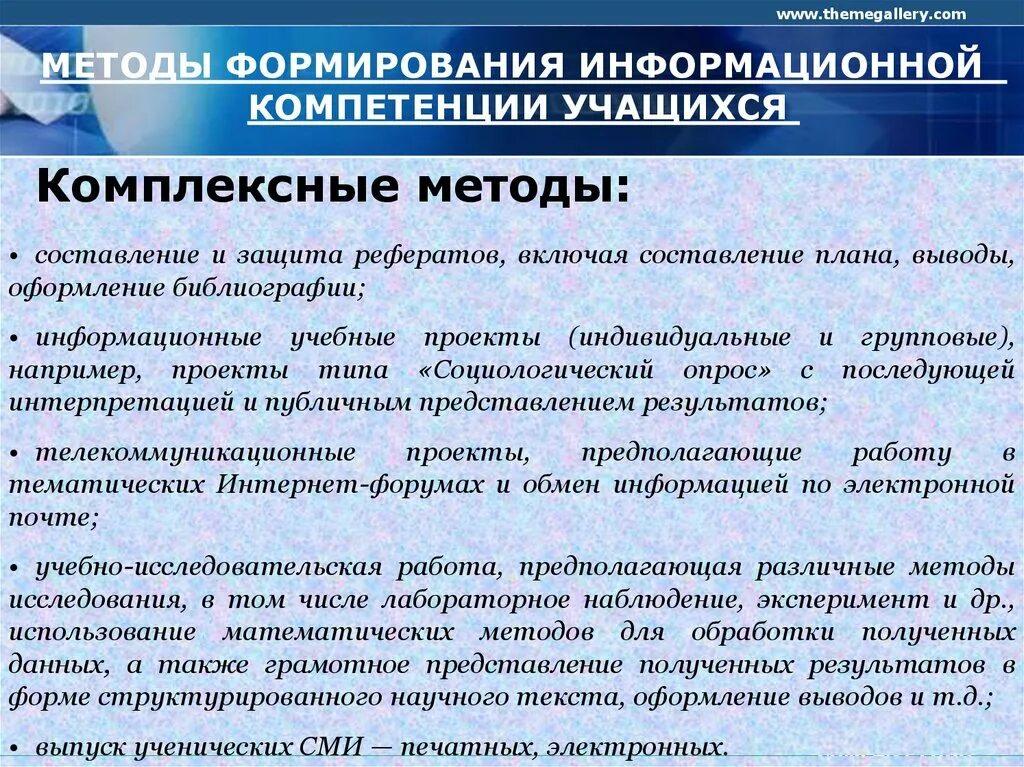 www.themegallery.com

МЕТОДЫ ФОРМИРОВАНИЯ ИНФОРМАЦИОННОЙ КОМПЕТЕНЦИИ УЧАЩИХСЯ

Комплексные методы:

• составление и защита рефератов, включая составление плана, выводы, оформление библиографии;

• информационные учебные проекты (индивидуальные и групповые), например, проекты типа «Социологический опрос» с последующей интерпретацией и публичным представлением результатов;

• телекоммуникационные проекты, предполагающие работу в тематических Интернет-форумах и обмен информацией по электронной почте;

• учебно-исследовательская работа, предполагающая различные методы исследования, в том числе лабораторное наблюдение, эксперимент и др., использование математических методов для обработки полученных данных, а также грамотное представление полученных результатов в форме структурированного научного текста, оформление выводов и т.д.;

• выпуск ученических СМИ — печатных, электронных.